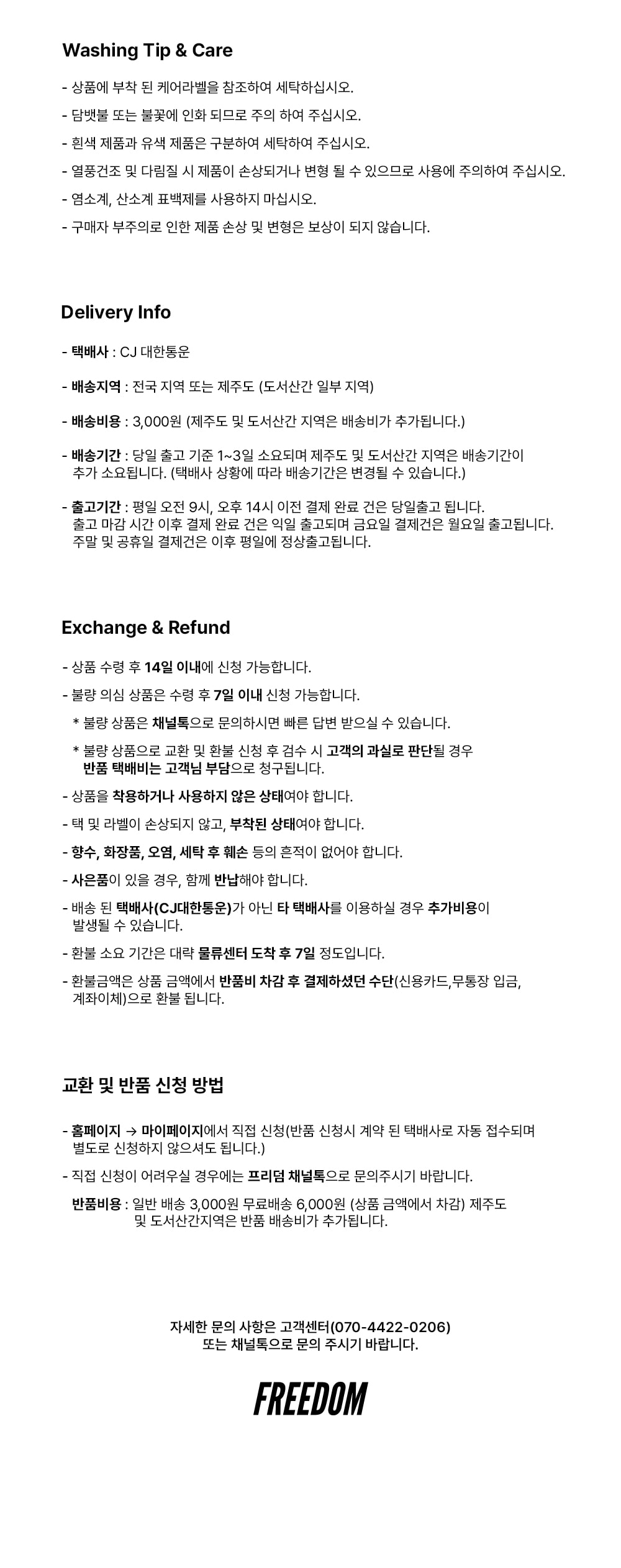 Washing Tip & Care

- 상품에 부착 된 케어라벨을 참조하여 세탁하십시오.
- 담뱃불 또는 불꽃에 인화 되므로 주의 하여 주십시오.
- 흰색 제품과 유색 제품은 구분하여 세탁하여 주십시오.
- 열풍건조 및 다림질 시 제품이 손상되거나 변형 될 수 있으므로 사용에 주의하여 주십시오.
- 염소계, 산소계 표백제를 사용하지 마십시오.
- 구매자 부주의로 인한 제품 손상 및 변형은 보상이 되지 않습니다.

Delivery Info

- 택배사 : CJ 대한통운

- 배송지역 : 전국 지역 또는 제주도 (도서산간 일부 지역)

- 배송비용 : 3,000원 (제주도 및 도서산간 지역은 배송비가 추가됩니다.)

- 배송기간 : 당일 출고 기준 1~3일 소요되며 제주도 및 도서산간 지역은 배송기간이 추가 소요됩니다. (택배사 상황에 따라 배송기간은 변경될 수 있습니다.)

- 출고기간 : 평일 오전 9시, 오후 14시 이전 결제 완료 건은 당일출고 됩니다.
출고 마감 시간 이후 결제 완료 건은 익일 출고되며 금요일 결제건은 월요일 출고됩니다.
주말 및 공휴일 결제건은 이후 평일에 정상출고됩니다.

Exchange & Refund

- 상품 수령 후 14일 이내에 신청 가능합니다.
- 불량 의심 상품은 수령 후 7일 이내 신청 가능합니다.
* 불량 상품은 채널톡으로 문의하시면 빠른 답변 받으실 수 있습니다.
* 불량 상품으로 교환 및 환불 신청 후 검수 시 고객의 과실로 판단될 경우 반품 택배비는 고객님 부담으로 청구됩니다.
- 상품을 착용하거나 사용하지 않은 상태여야 합니다.
- 택 및 라벨이 손상되지 않고, 부착된 상태여야 합니다.
- 향수, 화장품, 오염, 세탁 후 훼손 등의 흔적이 없어야 합니다.
- 사은품이 있을 경우, 함께 반납해야 합니다.
- 배송 된 택배사(CJ대한통운)가 아닌 타 택배사를 이용하실 경우 추가비용이 발생될 수 있습니다.
- 환불 소요 기간은 대략 물류센터 도착 후 7일 정도입니다.
- 환불금액은 상품 금액에서 반품비 차감 후 결제하셨던 수단(신용카드,무통장 입금, 계좌이체)으로 환불 됩니다.

교환 및 반품 신청 방법

- 홈페이지 → 마이페이지에서 직접 신청(반품 신청시 계약 된 택배사로 자동 접수되며 별도로 신청하지 않으셔도 됩니다.)
- 직접 신청이 어려우실 경우에는 프리덤 채널톡으로 문의주시기 바랍니다.
반품비용 : 일반 배송 3,000원 무료배송 6,000원 (상품 금액에서 차감) 제주도 및 도서산간지역은 반품 배송비가 추가됩니다.

자세한 문의 사항은 고객센터(070-4422-0206)
또는 채널톡으로 문의 주시기 바랍니다.

FREEDOM